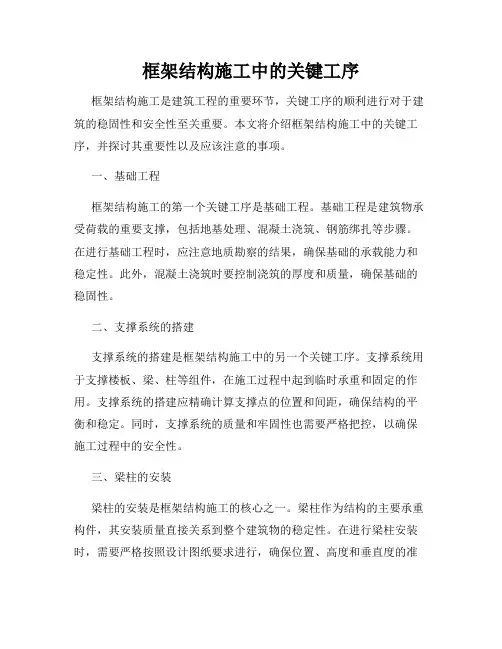 框架结构施工中的关键工序

框架结构施工是建筑工程的重要环节，关键工序的顺利进行对于建筑的稳固性和安全性至关重要。本文将介绍框架结构施工中的关键工序，并探讨其重要性以及应该注意的事项。

一、基础工程

框架结构施工的第一个关键工序是基础工程。基础工程是建筑物承受荷载的重要支撑，包括地基处理、混凝土浇筑、钢筋绑扎等步骤。在进行基础工程时，应注意地质勘察的结果，确保基础的承载能力和稳定性。此外，混凝土浇筑时要控制浇筑的厚度和质量，确保基础的稳固性。

二、支撑系统的搭建

支撑系统的搭建是框架结构施工中的另一个关键工序。支撑系统用于支撑楼板、梁、柱等组件，在施工过程中起到临时承重和固定的作用。支撑系统的搭建应精确计算支撑点的位置和间距，确保结构的平衡和稳定。同时，支撑系统的质量和牢固性也需要严格把控，以确保施工过程中的安全性。

三、梁柱的安装

梁柱的安装是框架结构施工的核心之一。梁柱作为结构的主要承重构件，其安装质量直接关系到整个建筑物的稳定性。在进行梁柱安装时，需要严格按照设计图纸要求进行，确保位置、高度和垂直度的准